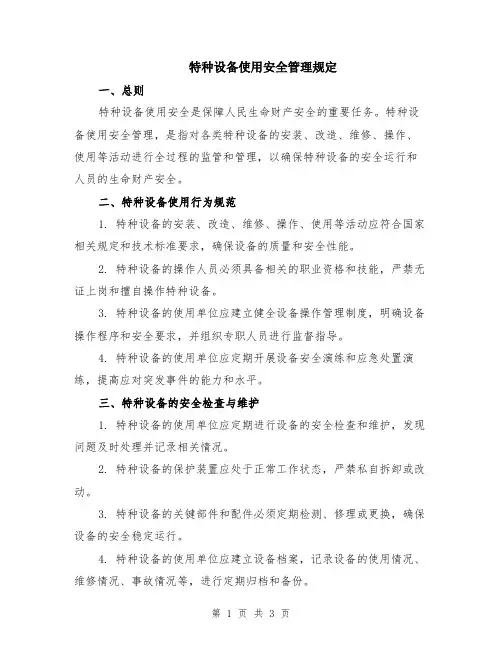 特种设备使用安全管理规定

一、总则

特种设备使用安全是保障人民生命财产安全的重要任务。特种设备使用安全管理，是指对各类特种设备的安装、改造、维修、操作、使用等活动进行全过程的监管和管理，以确保特种设备的安全运行和人员的生命财产安全。

二、特种设备使用行为规范

1. 特种设备的安装、改造、维修、操作、使用等活动应符合国家相关规定和技术标准要求，确保设备的质量和安全性能。

2. 特种设备的操作人员必须具备相关的职业资格和技能，严禁无证上岗和擅自操作特种设备。

3. 特种设备的使用单位应建立健全设备操作管理制度，明确设备操作程序和安全要求，并组织专职人员进行监督指导。

4. 特种设备的使用单位应定期开展设备安全演练和应急处置演练，提高应对突发事件的能力和水平。

三、特种设备的安全检查与维护

1. 特种设备的使用单位应定期进行设备的安全检查和维护，发现问题及时处理并记录相关情况。

2. 特种设备的保护装置应处于正常工作状态，严禁私自拆卸或改动。

3. 特种设备的关键部件和配件必须定期检测、修理或更换，确保设备的安全稳定运行。

4. 特种设备的使用单位应建立设备档案，记录设备的使用情况、维修情况、事故情况等，进行定期归档和备份。

第 1 页 共 3 页